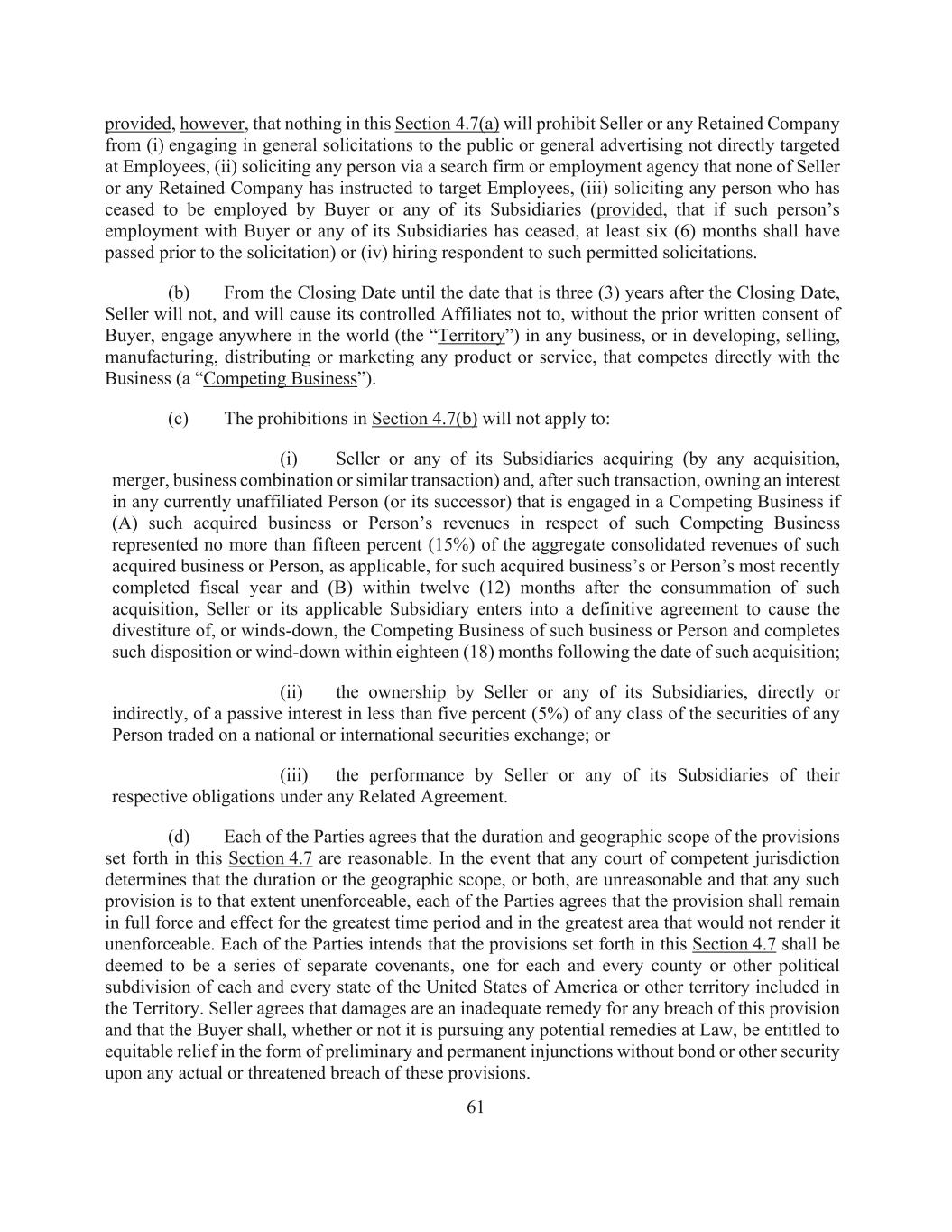 provided, however, that nothing in this Section 4.7(a) will prohibit Seller or any Retained Company from (i) engaging in general solicitations to the public or general advertising not directly targeted at Employees, (ii) soliciting any person via a search firm or employment agency that none of Seller or any Retained Company has instructed to target Employees, (iii) soliciting any person who has ceased to be employed by Buyer or any of its Subsidiaries (provided, that if such person's employment with Buyer or any of its Subsidiaries has ceased, at least six (6) months shall have passed prior to the solicitation) or (iv) hiring respondent to such permitted solicitations.

(b) From the Closing Date until the date that is three (3) years after the Closing Date, Seller will not, and will cause its controlled Affiliates not to, without the prior written consent of Buyer, engage anywhere in the world (the "Territory") in any business, or in developing, selling, manufacturing, distributing or marketing any product or service, that competes directly with the Business (a "Competing Business").

(c) The prohibitions in Section 4.7(b) will not apply to:

(i) Seller or any of its Subsidiaries acquiring (by any acquisition, merger, business combination or similar transaction) and, after such transaction, owning an interest in any currently unaffiliated Person (or its successor) that is engaged in a Competing Business if (A) such acquired business or Person's revenues in respect of such Competing Business represented no more than fifteen percent (15%) of the aggregate consolidated revenues of such acquired business or Person, as applicable, for such acquired business's or Person's most recently completed fiscal year and (B) within twelve (12) months after the consummation of such acquisition, Seller or its applicable Subsidiary enters into a definitive agreement to cause the divestiture of, or winds-down, the Competing Business of such business or Person and completes such disposition or wind-down within eighteen (18) months following the date of such acquisition;

(ii) the ownership by Seller or any of its Subsidiaries, directly or indirectly, of a passive interest in less than five percent (5%) of any class of the securities of any Person traded on a national or international securities exchange; or

(iii) the performance by Seller or any of its Subsidiaries of their respective obligations under any Related Agreement.

(d) Each of the Parties agrees that the duration and geographic scope of the provisions set forth in this Section 4.7 are reasonable. In the event that any court of competent jurisdiction determines that the duration or the geographic scope, or both, are unreasonable and that any such provision is to that extent unenforceable, each of the Parties agrees that the provision shall remain in full force and effect for the greatest time period and in the greatest area that would not render it unenforceable. Each of the Parties intends that the provisions set forth in this Section 4.7 shall be deemed to be a series of separate covenants, one for each and every county or other political subdivision of each and every state of the United States of America or other territory included in the Territory. Seller agrees that damages are an inadequate remedy for any breach of this provision and that the Buyer shall, whether or not it is pursuing any potential remedies at Law, be entitled to equitable relief in the form of preliminary and permanent injunctions without bond or other security upon any actual or threatened breach of these provisions.

61